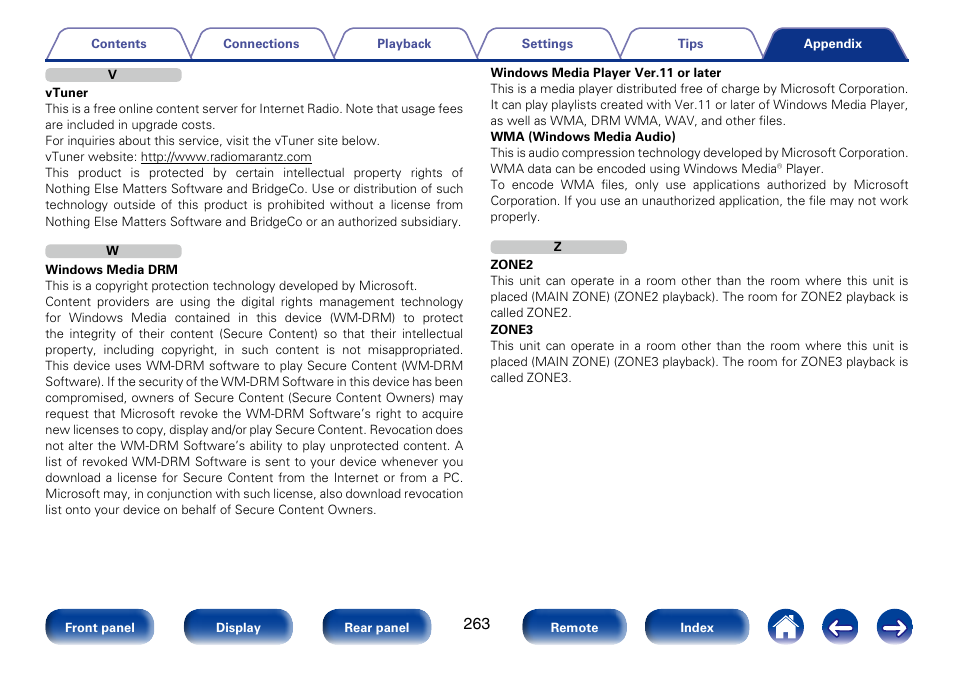 Contents Connections Playback Settings Tips Appendix

V

vTuner
This is a free online content server for Internet Radio. Note that usage fees are included in upgrade costs.
For inquiries about this service, visit the vTuner site below.
vTuner website: http://www.radiomarantz.com
This product is protected by certain intellectual property rights of Nothing Else Matters Software and BridgeCo. Use or distribution of such technology outside of this product is prohibited without a license from Nothing Else Matters Software and BridgeCo or an authorized subsidiary.

W

Windows Media DRM
This is a copyright protection technology developed by Microsoft.
Content providers are using the digital rights management technology for Windows Media contained in this device (WM-DRM) to protect the integrity of their content (Secure Content) so that their intellectual property, including copyright, in such content is not misappropriated. This device uses WM-DRM software to play Secure Content (WM-DRM Software). If the security of the WM-DRM Software in this device has been compromised, owners of Secure Content (Secure Content Owners) may request that Microsoft revoke the WM-DRM Software's right to acquire new licenses to copy, display and/or play Secure Content. Revocation does not alter the WM-DRM Software's ability to play unprotected content. A list of revoked WM-DRM Software is sent to your device whenever you download a license for Secure Content from the Internet or from a PC. Microsoft may, in conjunction with such license, also download revocation list onto your device on behalf of Secure Content Owners.

Windows Media Player Ver.11 or later
This is a media player distributed free of charge by Microsoft Corporation.
It can play playlists created with Ver.11 or later of Windows Media Player, as well as WMA, DRM WMA, WAV, and other files.
WMA (Windows Media Audio)
This is audio compression technology developed by Microsoft Corporation.
WMA data can be encoded using Windows Media® Player.
To encode WMA files, only use applications authorized by Microsoft Corporation. If you use an unauthorized application, the file may not work properly.

Z

ZONE2
This unit can operate in a room other than the room where this unit is placed (MAIN ZONE) (ZONE2 playback). The room for ZONE2 playback is called ZONE2.
ZONE3
This unit can operate in a room other than the room where this unit is placed (MAIN ZONE) (ZONE3 playback). The room for ZONE3 playback is called ZONE3.

Front panel Display Rear panel 263 Remote Index